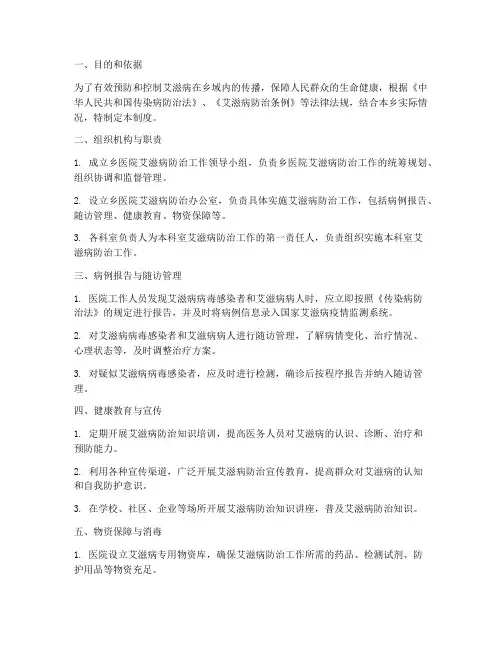 一、目的和依据

为了有效预防和控制艾滋病在乡域内的传播，保障人民群众的生命健康，根据《中华人民共和国传染病防治法》、《艾滋病防治条例》等法律法规，结合本乡实际情况，特制定本制度。

二、组织机构与职责

1. 成立乡医院艾滋病防治工作领导小组，负责乡医院艾滋病防治工作的统筹规划、组织协调和监督管理。

2. 设立乡医院艾滋病防治办公室，负责具体实施艾滋病防治工作，包括病例报告、随访管理、健康教育、物资保障等。

3. 各科室负责人为本科室艾滋病防治工作的第一责任人，负责组织实施本科室艾滋病防治工作。

三、病例报告与随访管理

1. 医院工作人员发现艾滋病病毒感染者和艾滋病病人时，应立即按照《传染病防治法》的规定进行报告，并及时将病例信息录入国家艾滋病疫情监测系统。

2. 对艾滋病病毒感染者和艾滋病病人进行随访管理，了解病情变化、治疗情况、心理状态等，及时调整治疗方案。

3. 对疑似艾滋病病毒感染者，应及时进行检测，确诊后按程序报告并纳入随访管理。

四、健康教育与宣传

1. 定期开展艾滋病防治知识培训，提高医务人员对艾滋病的认识、诊断、治疗和预防能力。

2. 利用各种宣传渠道，广泛开展艾滋病防治宣传教育，提高群众对艾滋病的认知和自我防护意识。

3. 在学校、社区、企业等场所开展艾滋病防治知识讲座，普及艾滋病防治知识。

五、物资保障与消毒

1. 医院设立艾滋病专用物资库，确保艾滋病防治工作所需的药品、检测试剂、防护用品等物资充足。